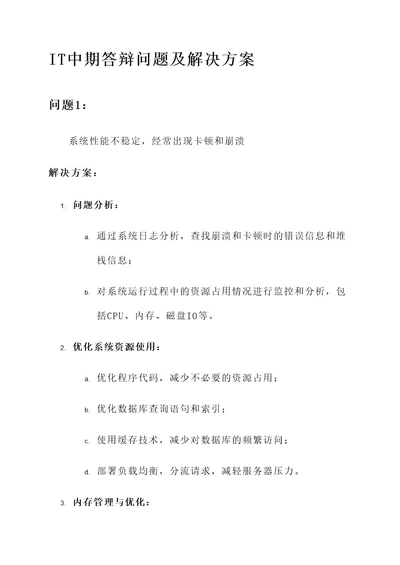 IT中期答辩问题及解决方案

问题1：

系统性能不稳定，经常出现卡顿和崩溃

解决方案：

1. 问题分析：

a. 通过系统日志分析，查找崩溃和卡顿时的错误信息和堆栈信息；

b. 对系统运行过程中的资源占用情况进行监控和分析，包括CPU、内存、磁盘IO等。

2. 优化系统资源使用：

a. 优化程序代码，减少不必要的资源占用；

b. 优化数据库查询语句和索引；

c. 使用缓存技术，减少对数据库的频繁访问；

d. 部署负载均衡，分流请求，减轻服务器压力。

3. 内存管理与优化：